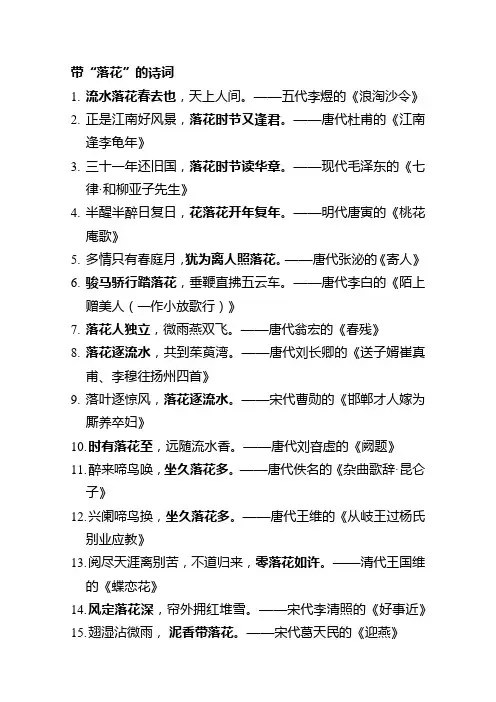 带“落花”的诗词

1. 流水落花春去也，天上人间。——五代李煜的《浪淘沙令》

2. 正是江南好风景，落花时节又逢君。——唐代杜甫的《江南逢李龟年》

3. 三十一年还旧国，落花时节读华章。——现代毛泽东的《七律·和柳亚子先生》

4. 半醒半醉日复日，花落花开年复年。——明代唐寅的《桃花庵歌》

5. 多情只有春庭月，犹为离人照落花。——唐代张泌的《寄人》

6. 骏马骄行踏落花，垂鞭直拂五云车。——唐代李白的《陌上赠美人（一作小放歌行）》

7. 落花人独立，微雨燕双飞。——唐代翁宏的《春残》

8. 落花逐流水，共到茱萸湾。——唐代刘长卿的《送子婿崔真甫、李穆往扬州四首》

9. 落叶逐惊风，落花逐流水。——宋代曹勋的《邯郸才人嫁为厮养卒妇》

10. 时有落花至，远随流水香。——唐代刘昚虚的《阙题》

11. 醉来啼鸟唤，坐久落花多。——唐代佚名的《杂曲歌辞·昆仑子》

12. 兴阑啼鸟换，坐久落花多。——唐代王维的《从岐王过杨氏别业应教》

13. 阅尽天涯离别苦，不道归来，零落花如许。——清代王国维的《蝶恋花》

14. 风定落花深，帘外拥红堆雪。——宋代李清照的《好事近》

15. 翅湿沾微雨，泥香带落花。——宋代葛天民的《迎燕》